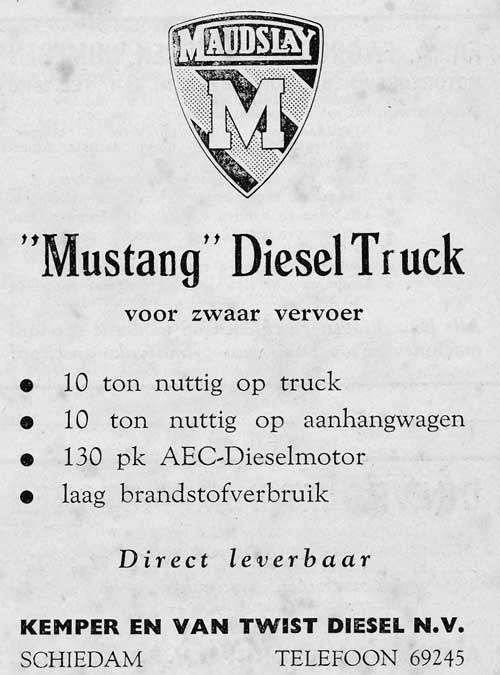 MAUDSLAY
M

"Mustang" Diesel Truck

voor zwaar vervoer

● 10 ton nuttig op truck
● 10 ton nuttig op aanhangwagen
● 130 pk AEC-Dieselmotor
● laag brandstofverbruik

Direct leverbaar

KEMPER EN VAN TWIST DIESEL N.V.
SCHIEDAM TELEFOON 69245